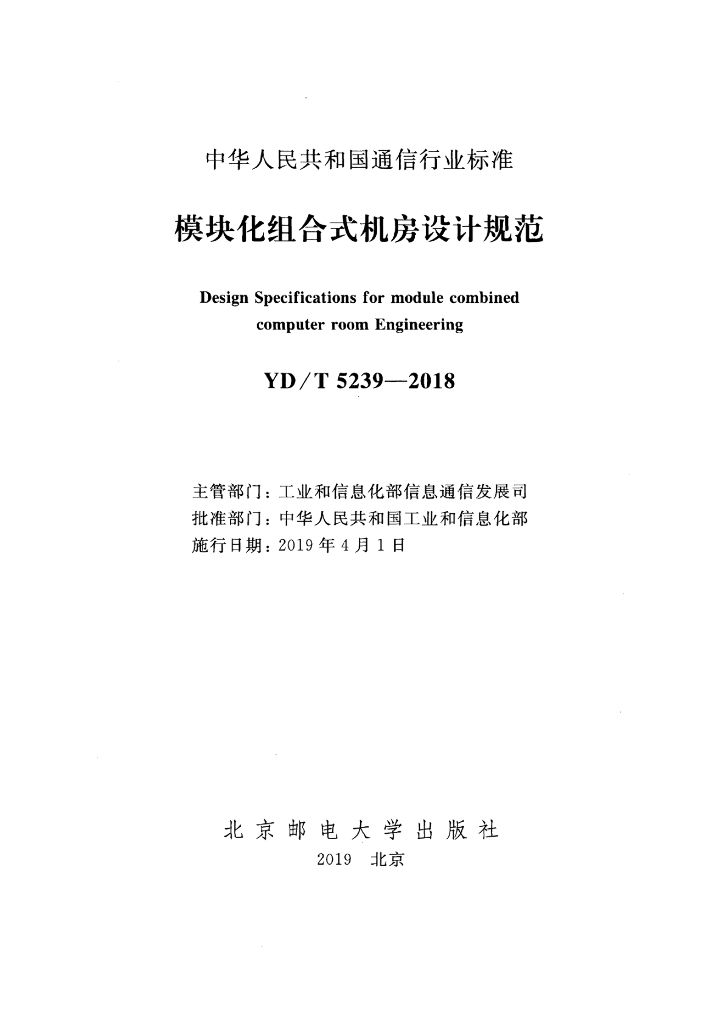 中华人民共和国通信行业标准

模块化组合式机房设计规范

Design Specifications for module combined computer room Engineering

YD/T 5239—2018

主管部门：工业和信息化部信息通信发展司
批准部门：中华人民共和国工业和信息化部
施行日期：2019年4月1日

北京邮电大学出版社
2019 北京